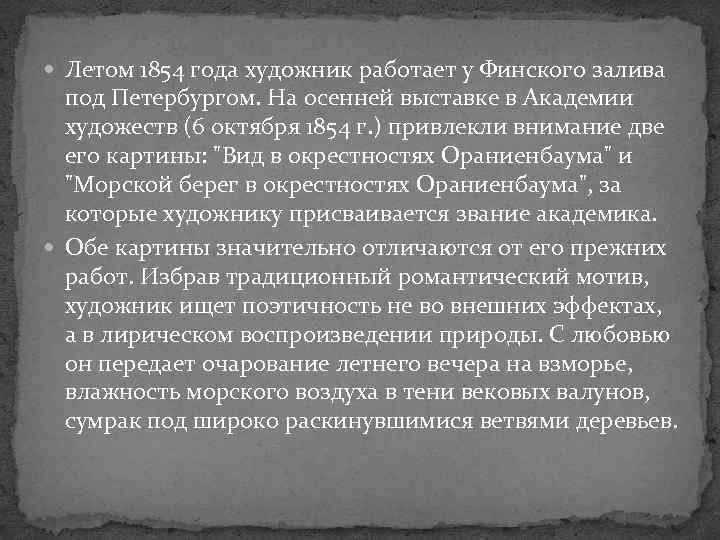 Летом 1854 года художник работает у Финского залива под Петербургом. На осенней выставке в Академии художеств (6 октября 1854 г.) привлекли внимание две его картины: "Вид в окрестностях Ораниенбаума" и "Морской берег в окрестностях Ораниенбаума", за которые художнику присваивается звание академика.

Обе картины значительно отличаются от его прежних работ. Избрав традиционный романтический мотив, художник ищет поэтичность не во внешних эффектах, а в лирическом воспроизведении природы. С любовью он передает очарование летнего вечера на взморье, влажность морского воздуха в тени вековых валунов, сумрак под широко раскинувшимися ветвями деревьев.